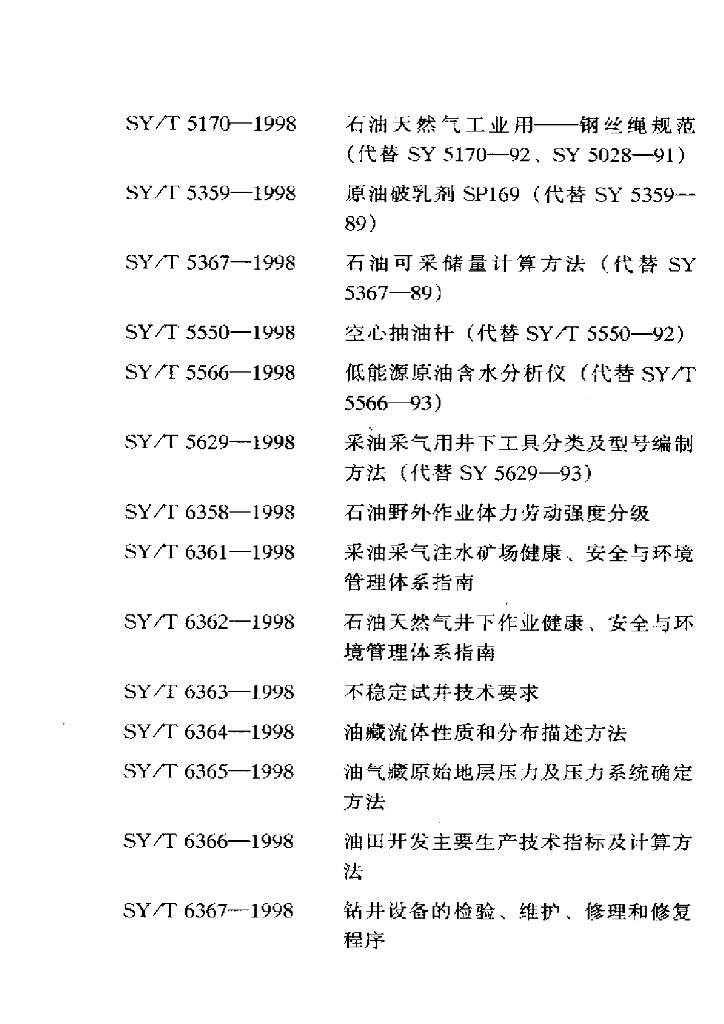 | | |
|---|---|
| SY/T 5170—1998 | 石油天然气工业用——钢丝绳规范（代替 SY 5170—92、SY 5028—91） |
| SY/T 5359—1998 | 原油破乳剂 SP169（代替 SY 5359—89） |
| SY/T 5367—1998 | 石油可采储量计算方法（代替 SY 5367—89） |
| SY/T 5550—1998 | 空心抽油杆（代替 SY/T 5550—92） |
| SY/T 5566—1998 | 低能源原油含水分析仪（代替 SY/T 5566—93） |
| SY/T 5629—1998 | 采油采气用井下工具分类及型号编制方法（代替 SY 5629—93） |
| SY/T 6358—1998 | 石油野外作业体力劳动强度分级 |
| SY/T 6361—1998 | 采油采气注水矿场健康、安全与环境管理体系指南 |
| SY/T 6362—1998 | 石油天然气井下作业健康、安全与环境管理体系指南 |
| SY/T 6363—1998 | 不稳定试井技术要求 |
| SY/T 6364—1998 | 油藏流体性质和分布描述方法 |
| SY/T 6365—1998 | 油气藏原始地层压力及压力系统确定方法 |
| SY/T 6366—1998 | 油田开发主要生产技术指标及计算方法 |
| SY/T 6367—1998 | 钻井设备的检验、维护、修理和修复程序 |